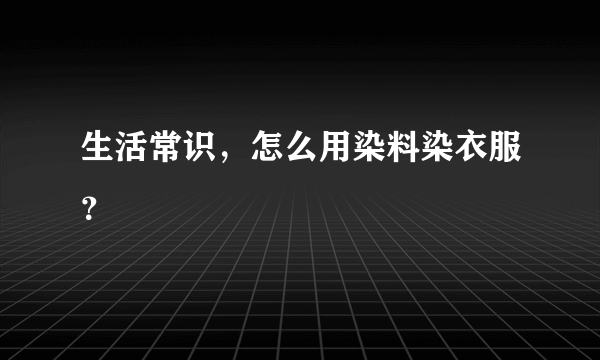 生活常识，怎么用染料染衣服？